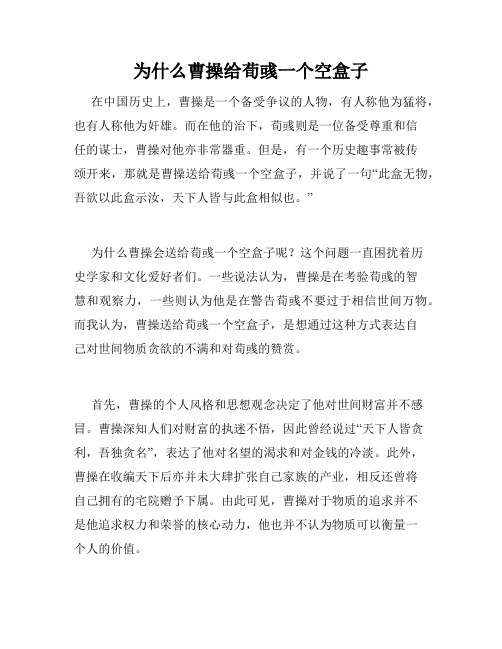 为什么曹操给荀彧一个空盒子

在中国历史上，曹操是一个备受争议的人物，有人称他为猛将，也有人称他为奸雄。而在他的治下，荀彧则是一位备受尊重和信任的谋士，曹操对他亦非常器重。但是，有一个历史趣事常被传颂开来，那就是曹操送给荀彧一个空盒子，并说了一句“此盒无物，吾欲以此盒示汝，天下人皆与此盒相似也。”

为什么曹操会送给荀彧一个空盒子呢？这个问题一直困扰着历史学家和文化爱好者们。一些说法认为，曹操是在考验荀彧的智慧和观察力，一些则认为他是在警告荀彧不要过于相信世间万物。而我认为，曹操送给荀彧一个空盒子，是想通过这种方式表达自己对世间物质贪欲的不满和对荀彧的赞赏。

首先，曹操的个人风格和思想观念决定了他对世间财富并不感冒。曹操深知人们对财富的执迷不悟，因此曾经说过“天下人皆贪利，吾独贪名”，表达了他对名望的渴求和对金钱的冷淡。此外，曹操在收编天下后亦并未大肆扩张自己家族的产业，相反还曾将自己拥有的宅院赠予下属。由此可见，曹操对于物质的追求并不是他追求权力和荣誉的核心动力，他也并不认为物质可以衡量一个人的价值。